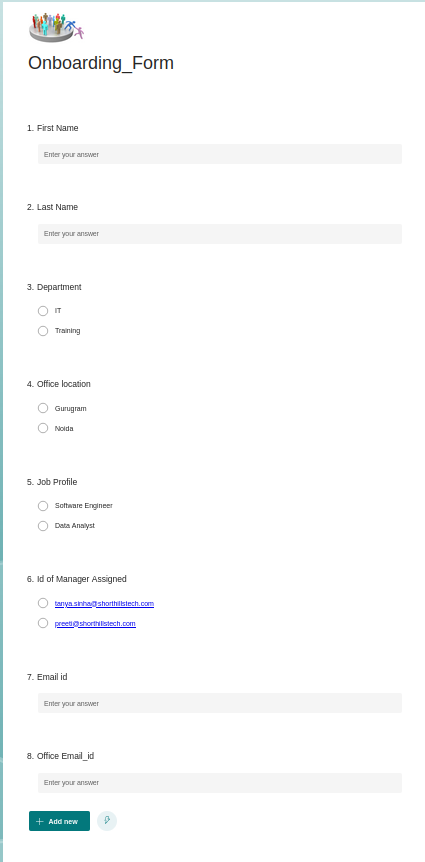 Onboarding_Form

1. First Name

Enter your answer

2. Last Name

Enter your answer

3. Department

IT

Training

4. Office location

Gurugram

Noida

5. Job Profile

Software Engineer

Data Analyst

6. Id of Manager Assigned

tanya.sinha@shorthillstech.com

preeti@shorthillstech.com

7. Email id

Enter your answer

8. Office Email_id

Enter your answer

+ Add new